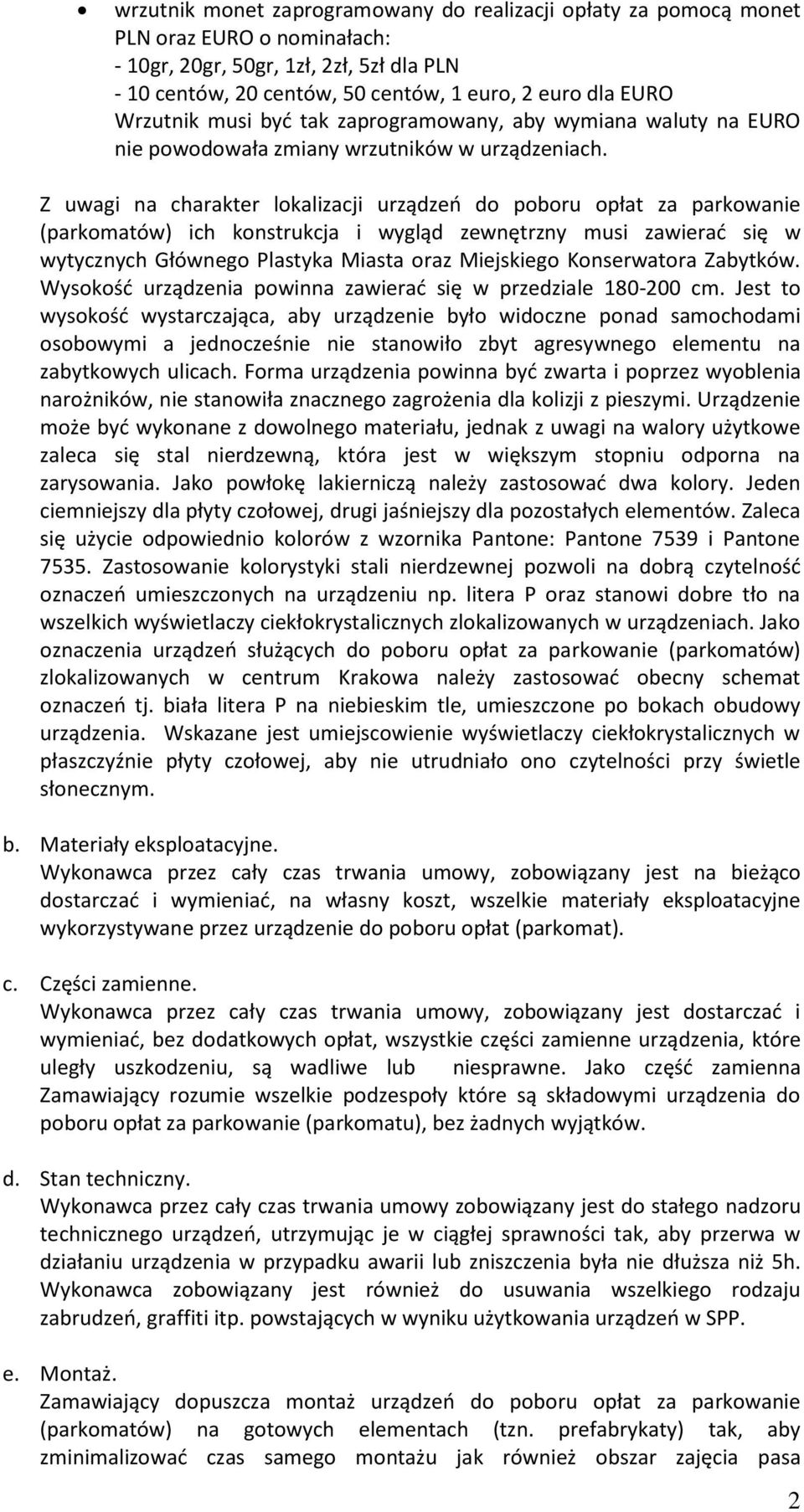 • wrzutnik monet zaprogramowany do realizacji opłaty za pomocą monet PLN oraz EURO o nominałach:
- 10gr, 20gr, 50gr, 1zł, 2zł, 5zł dla PLN
- 10 centów, 20 centów, 50 centów, 1 euro, 2 euro dla EURO
Wrzutnik musi być tak zaprogramowany, aby wymiana waluty na EURO nie powodowała zmiany wrzutników w urządzeniach.

Z uwagi na charakter lokalizacji urządzeń do poboru opłat za parkowanie (parkomatów) ich konstrukcja i wygląd zewnętrzny musi zawierać się w wytycznych Głównego Plastyka Miasta oraz Miejskiego Konserwatora Zabytków. Wysokość urządzenia powinna zawierać się w przedziale 180-200 cm. Jest to wysokość wystarczająca, aby urządzenie było widoczne ponad samochodami osobowymi a jednocześnie nie stanowiło zbyt agresywnego elementu na zabytkowych ulicach. Forma urządzenia powinna być zwarta i poprzez wyoblenia narożników, nie stanowiła znacznego zagrożenia dla kolizji z pieszymi. Urządzenie może być wykonane z dowolnego materiału, jednak z uwagi na walory użytkowe zaleca się stal nierdzewną, która jest w większym stopniu odporna na zarysowania. Jako powłokę lakierniczą należy zastosować dwa kolory. Jeden ciemniejszy dla płyty czołowej, drugi jaśniejszy dla pozostałych elementów. Zaleca się użycie odpowiednio kolorów z wzornika Pantone: Pantone 7539 i Pantone 7535. Zastosowanie kolorystyki stali nierdzewnej pozwoli na dobrą czytelność oznaczeń umieszczonych na urządzeniu np. litera P oraz stanowi dobre tło na wszelkich wyświetlaczy ciekłokrystalicznych zlokalizowanych w urządzeniach. Jako oznaczenia urządzeń służących do poboru opłat za parkowanie (parkomatów) zlokalizowanych w centrum Krakowa należy zastosować obecny schemat oznaczeń tj. biała litera P na niebieskim tle, umieszczone po bokach obudowy urządzenia. Wskazane jest umiejscowienie wyświetlaczy ciekłokrystalicznych w płaszczyźnie płyty czołowej, aby nie utrudniało ono czytelności przy świetle słonecznym.

b. Materiały eksploatacyjne.
Wykonawca przez cały czas trwania umowy, zobowiązany jest na bieżąco dostarczać i wymieniać, na własny koszt, wszelkie materiały eksploatacyjne wykorzystywane przez urządzenie do poboru opłat (parkomat).

c. Części zamienne.
Wykonawca przez cały czas trwania umowy, zobowiązany jest dostarczać i wymieniać, bez dodatkowych opłat, wszystkie części zamienne urządzenia, które uległy uszkodzeniu, są wadliwe lub niesprawne. Jako część zamienna Zamawiający rozumie wszelkie podzespoły które są składowymi urządzenia do poboru opłat za parkowanie (parkomatu), bez żadnych wyjątków.

d. Stan techniczny.
Wykonawca przez cały czas trwania umowy zobowiązany jest do stałego nadzoru technicznego urządzeń, utrzymując je w ciągłej sprawności tak, aby przerwa w działaniu urządzenia w przypadku awarii lub zniszczenia była nie dłuższa niż 5h. Wykonawca zobowiązany jest również do usuwania wszelkiego rodzaju zabrudzeń, graffiti itp. powstających w wyniku użytkowania urządzeń w SPP.

e. Montaż.
Zamawiający dopuszcza montaż urządzeń do poboru opłat za parkowanie (parkomatów) na gotowych elementach (tzn. prefabrykaty) tak, aby zminimalizować czas samego montażu jak również obszar zajęcia pasa

2